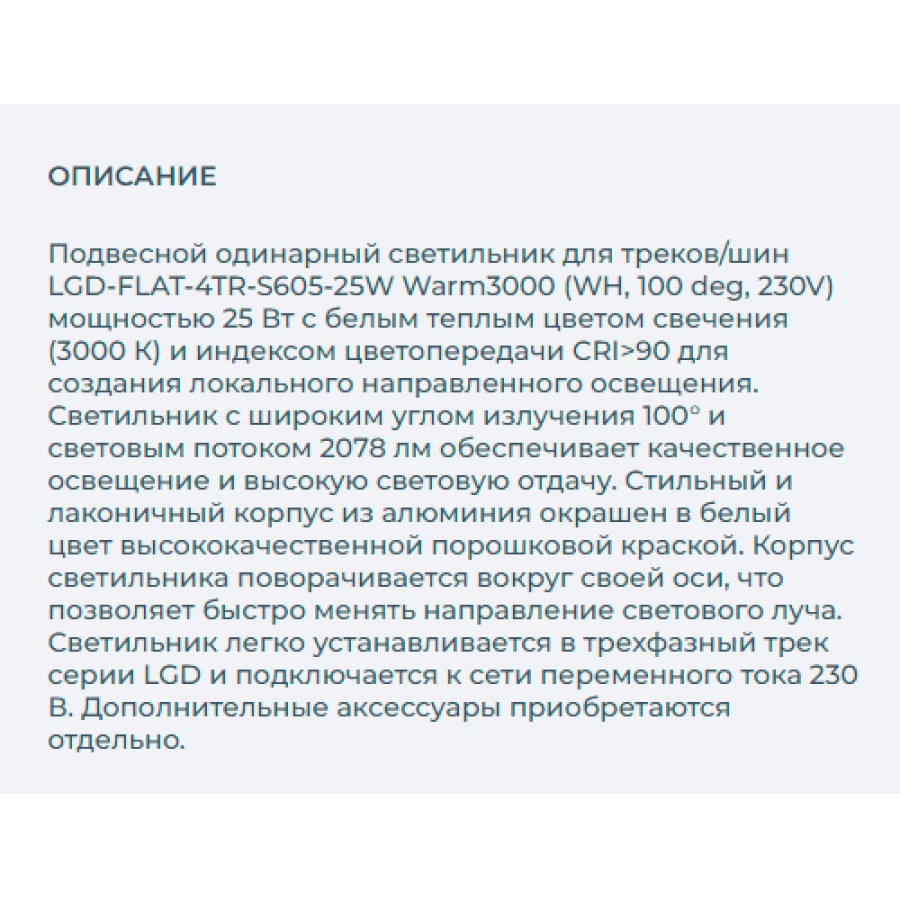 ОПИСАНИЕ

Подвесной одинарный светильник для треков/шин LGD-FLAT-4TR-S605-25W Warm3000 (WH, 100 deg, 230V) мощностью 25 Вт с белым теплым цветом свечения (3000 К) и индексом цветопередачи CRI>90 для создания локального направленного освещения. Светильник с широким углом излучения 100° и световым потоком 2078 лм обеспечивает качественное освещение и высокую световую отдачу. Стильный и лаконичный корпус из алюминия окрашен в белый цвет высококачественной порошковой краской. Корпус светильника поворачивается вокруг своей оси, что позволяет быстро менять направление светового луча. Светильник легко устанавливается в трехфазный трек серии LGD и подключается к сети переменного тока 230 В. Дополнительные аксессуары приобретаются отдельно.